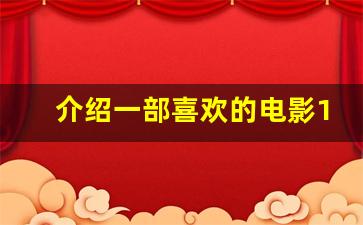 介绍一部喜欢的电影1